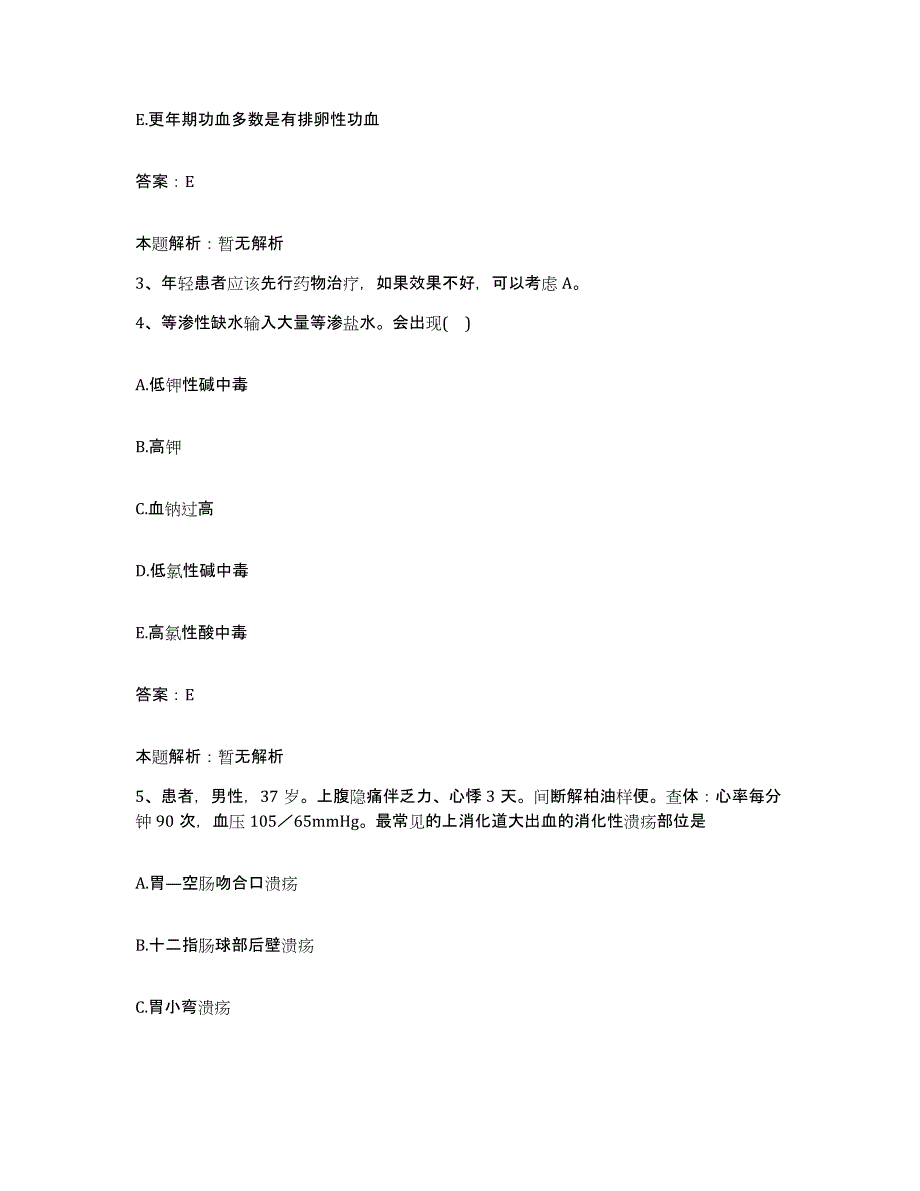 E.更年期功血多数是有排卵性功血

答案：E

本题解析：暂无解析

3、年轻患者应该先行药物治疗，如果效果不好，可以考虑 A。

4、等渗性缺水输入大量等渗盐水。会出现(　)

A.低钾性碱中毒

B.高钾

C.血钠过高

D.低氯性碱中毒

E.高氯性酸中毒

答案：E

本题解析：暂无解析

5、患者，男性，37 岁。上腹隐痛伴乏力、心悸 3 天。间断解柏油样便。查体：心率每分钟 90 次，血压 105／65mmHg。最常见的上消化道大出血的消化性溃疡部位是

A.胃—空肠吻合口溃疡

B.十二指肠球部后壁溃疡

C.胃小弯溃疡